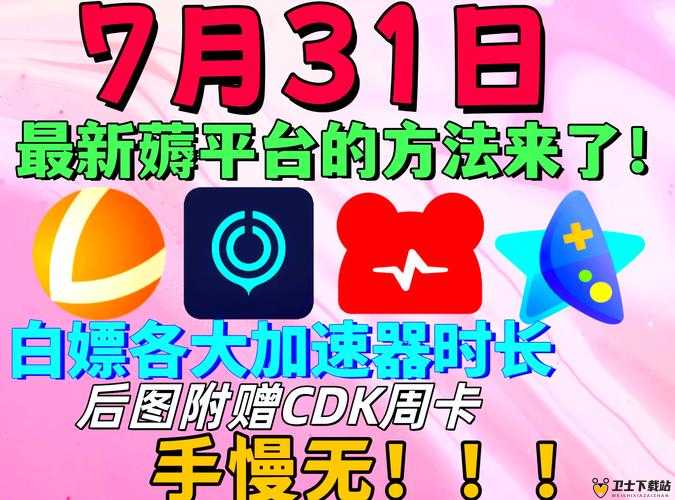 7月31日
最新薅平台的方法来了!

白嫖各大加速器时长
后图附赠CDK周卡
手慢无!!!

卫士下载站
WEISHIXIAZAIZHAN